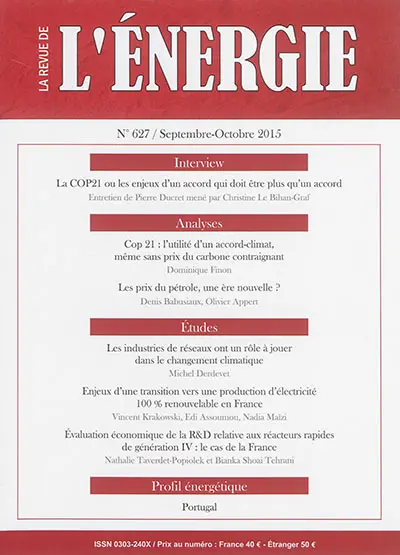 LA REVUE DE L'ÉNERGIE

N° 627 / Septembre-Octobre 2015

Interview

La COP21 ou les enjeux d'un accord qui doit être plus qu'un accord

Entretien de Pierre Ducret mené par Christine Le Bihan-Graf

Analyses

Cop 21 : l'utilité d'un accord-climat, même sans prix du carbone contraignant

Dominique Finon

Les prix du pétrole, une ère nouvelle ?

Denis Babusiaux, Olivier Appert

Études

Les industries de réseaux ont un rôle à jouer dans le changement climatique

Michel Derdevet

Enjeux d'une transition vers une production d'électricité 100 % renouvelable en France

Vincent Krakowski, Edi Assoumou, Nadia Maïzi

Évaluation économique de la R&D relative aux réacteurs rapides de génération IV : le cas de la France

Nathalie Taverdet-Popiolek et Bianka Shoai Tehrani

Profil énergétique

Portugal

ISSN 0303-240X / Prix au numéro : France 40 € - Étranger 50 €